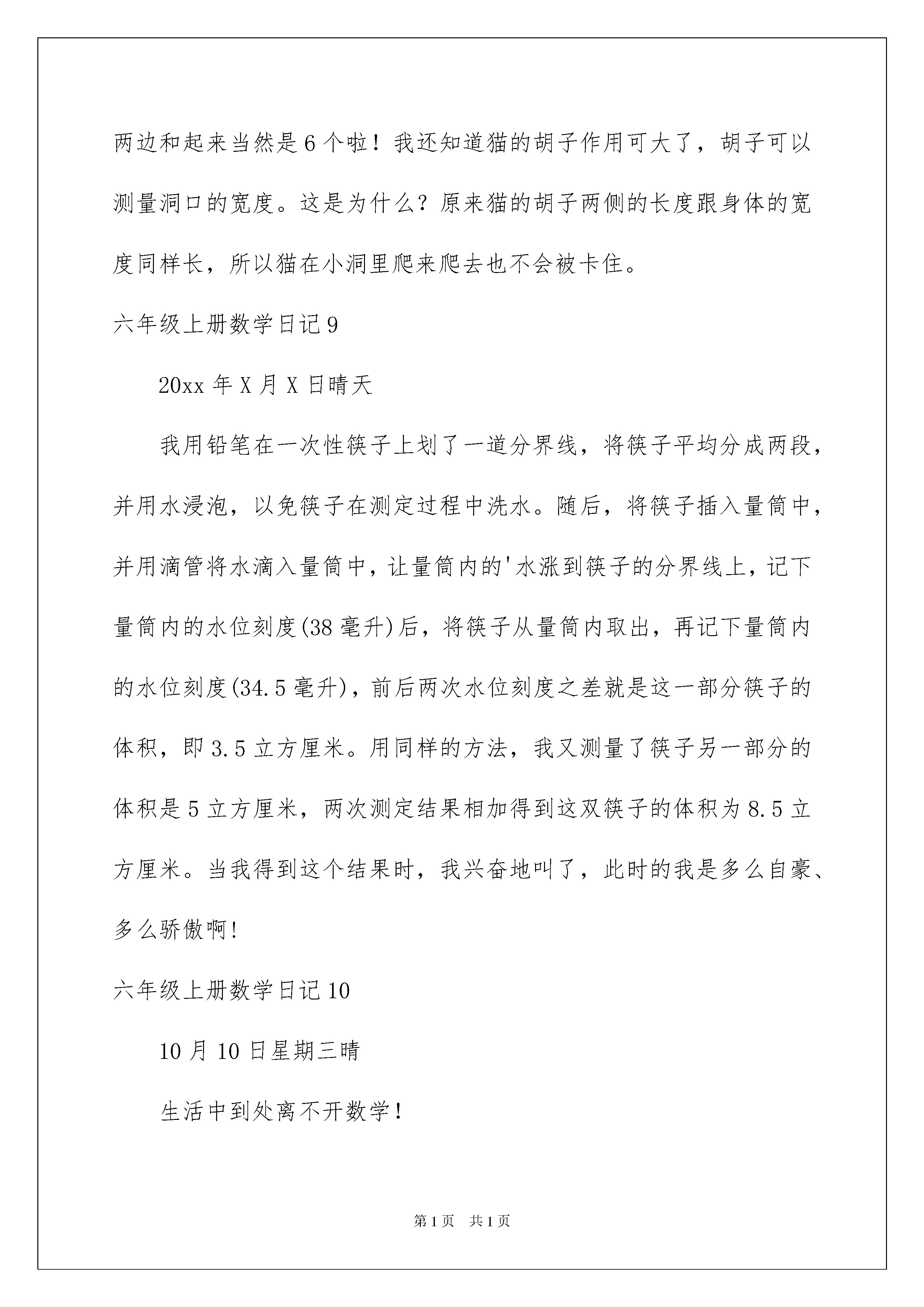 两边和起来当然是6个啦！我还知道猫的胡子作用可大了，胡子可以测量洞口的宽度。这是为什么？原来猫的胡子两侧的长度跟身体的宽度同样长，所以猫在小洞里爬来爬去也不会被卡住。

六年级上册数学日记9

20xx年X月X日晴天

我用铅笔在一次性筷子上划了一道分界线，将筷子平均分成两段，并用水浸泡，以免筷子在测定过程中洗水。随后，将筷子插入量筒中，并用滴管将水滴入量筒中，让量筒内的'水涨到筷子的分界线上，记下量筒内的水位刻度(38毫升)后，将筷子从量筒内取出，再记下量筒内的水位刻度(34.5毫升)，前后两次水位刻度之差就是这一部分筷子的体积，即3.5立方厘米。用同样的方法，我又测量了筷子另一部分的体积是5立方厘米，两次测定结果相加得到这双筷子的体积为8.5立方厘米。当我得到这个结果时，我兴奋地叫了，此时的我是多么自豪、多么骄傲啊!

六年级上册数学日记10

10月10日星期三晴

生活中到处离不开数学！

第1页 共1页